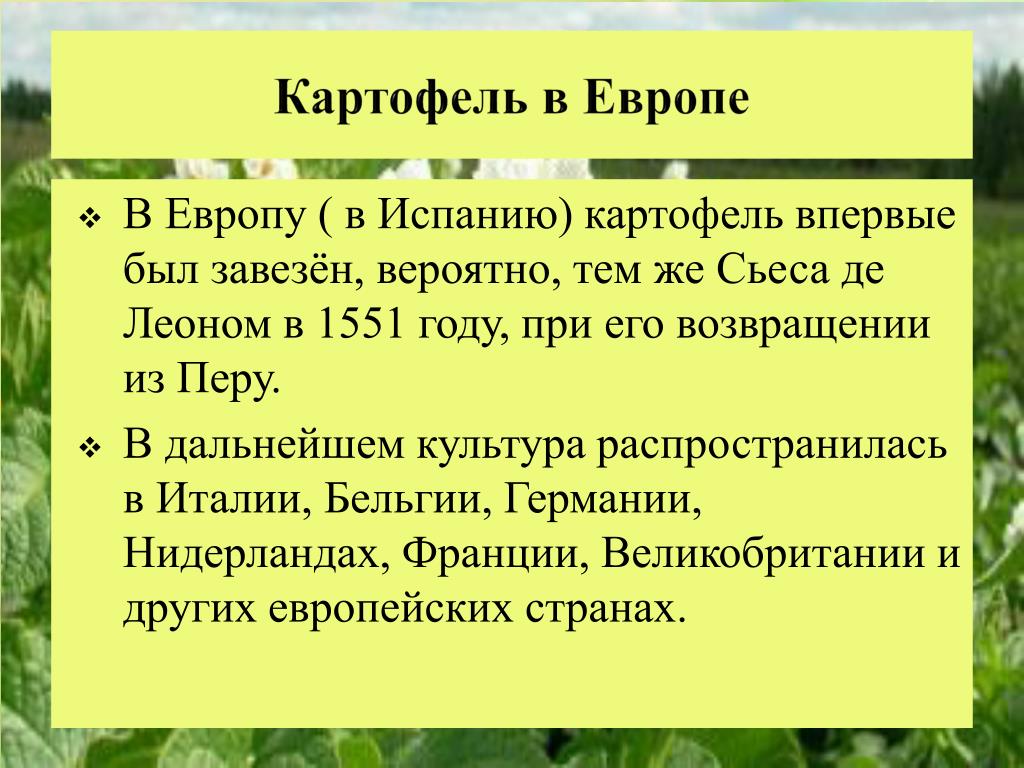 Картофель в Европе

❖ В Европу ( в Испанию) картофель впервые был завезён, вероятно, тем же Сьеса де Леоном в 1551 году, при его возвращении из Перу.

❖ В дальнейшем культура распространилась в Италии, Бельгии, Германии, Нидерландах, Франции, Великобритании и других европейских странах.